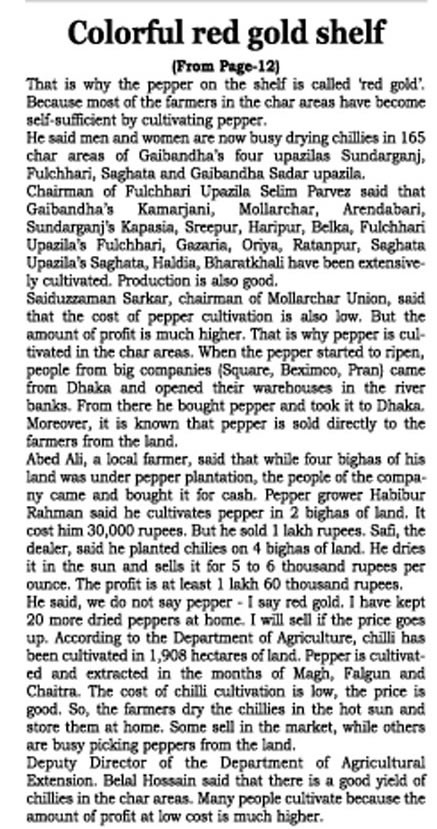 Colorful red gold shelf

(From Page-12)

That is why the pepper on the shelf is called 'red gold'. Because most of the farmers in the char areas have become self-sufficient by cultivating pepper.

He said men and women are now busy drying chillies in 165 char areas of Gaibandha's four upazilas Sundarganj, Fulchhari, Saghata and Gaibandha Sadar upazila.

Chairman of Fulchhari Upazila Selim Parvez said that Gaibandha's Kamarjani, Mollarchar, Arendabari, Sundarganj's Kapasia, Sreepur, Haripur, Belka, Fulchhari Upazila's Fulchhari, Gazaria, Oriya, Ratanpur, Saghata Upazila's Saghata, Haldia, Bharatkhali have been extensively cultivated. Production is also good.

Saiduzzaman Sarkar, chairman of Mollarchar Union, said that the cost of pepper cultivation is also low. But the amount of profit is much higher. That is why pepper is cultivated in the char areas. When the pepper started to ripen, people from big companies (Square, Beximco, Pran) came from Dhaka and opened their warehouses in the river banks. From there he bought pepper and took it to Dhaka. Moreover, it is known that pepper is sold directly to the farmers from the land.

Abed Ali, a local farmer, said that while four bighas of his land was under pepper plantation, the people of the company came and bought it for cash. Pepper grower Habibur Rahman said he cultivates pepper in 2 bighas of land. It cost him 30,000 rupees. But he sold 1 lakh rupees. Safi, the dealer, said he planted chilies on 4 bighas of land. He dries it in the sun and sells it for 5 to 6 thousand rupees per ounce. The profit is at least 1 lakh 60 thousand rupees.

He said, we do not say pepper - I say red gold. I have kept 20 more dried peppers at home. I will sell if the price goes up. According to the Department of Agriculture, chilli has been cultivated in 1,908 hectares of land. Pepper is cultivated and extracted in the months of Magh, Falgun and Chaitra. The cost of chilli cultivation is low, the price is good. So, the farmers dry the chillies in the hot sun and store them at home. Some sell in the market, while others are busy picking peppers from the land.

Deputy Director of the Department of Agricultural Extension. Belal Hossain said that there is a good yield of chillies in the char areas. Many people cultivate because the amount of profit at low cost is much higher.